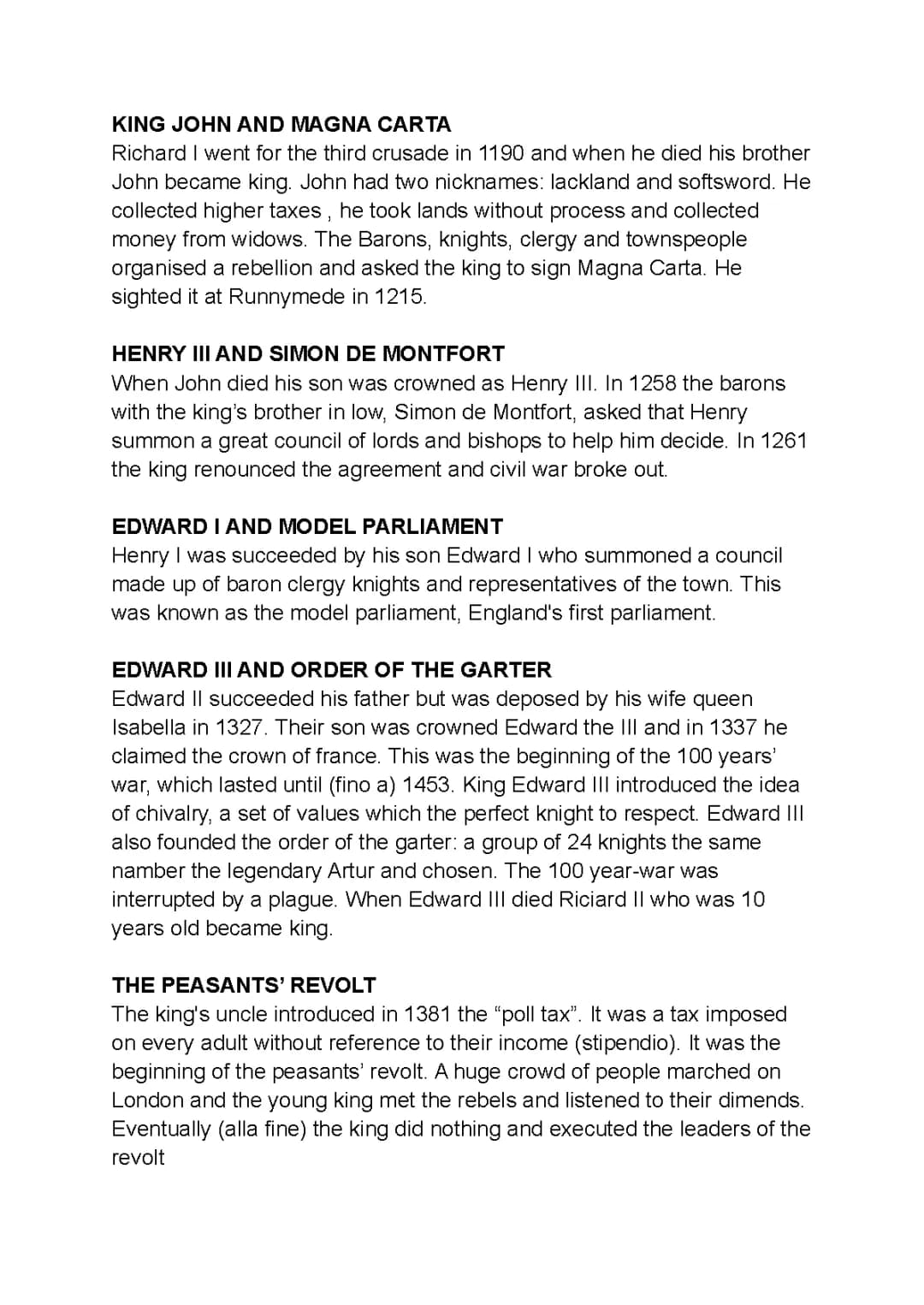 KING JOHN AND MAGNA CARTA
Richard I went for the third crusade in 1190 and when he died his brother John became king. John had two nicknames: lackland and softsword. He collected higher taxes , he took lands without process and collected money from widows. The Barons, knights, clergy and townspeople organised a rebellion and asked the king to sign Magna Carta. He sighted it at Runnymede in 1215.

HENRY III AND SIMON DE MONTFORT
When John died his son was crowned as Henry III. In 1258 the barons with the king's brother in low, Simon de Montfort, asked that Henry summon a great council of lords and bishops to help him decide. In 1261 the king renounced the agreement and civil war broke out.

EDWARD I AND MODEL PARLIAMENT
Henry I was succeeded by his son Edward I who summoned a council made up of baron clergy knights and representatives of the town. This was known as the model parliament, England's first parliament.

EDWARD III AND ORDER OF THE GARTER
Edward II succeeded his father but was deposed by his wife queen Isabella in 1327. Their son was crowned Edward the III and in 1337 he claimed the crown of france. This was the beginning of the 100 years' war, which lasted until (fino a) 1453. King Edward III introduced the idea of chivalry, a set of values which the perfect knight to respect. Edward III also founded the order of the garter: a group of 24 knights the same namber the legendary Artur and chosen. The 100 year-war was interrupted by a plague. When Edward III died Riciard II who was 10 years old became king.

THE PEASANTS' REVOLT
The king's uncle introduced in 1381 the "poll tax". It was a tax imposed on every adult without reference to their income (stipendio). It was the beginning of the peasants' revolt. A huge crowd of people marched on London and the young king met the rebels and listened to their dimends. Eventually (alla fine) the king did nothing and executed the leaders of the revolt